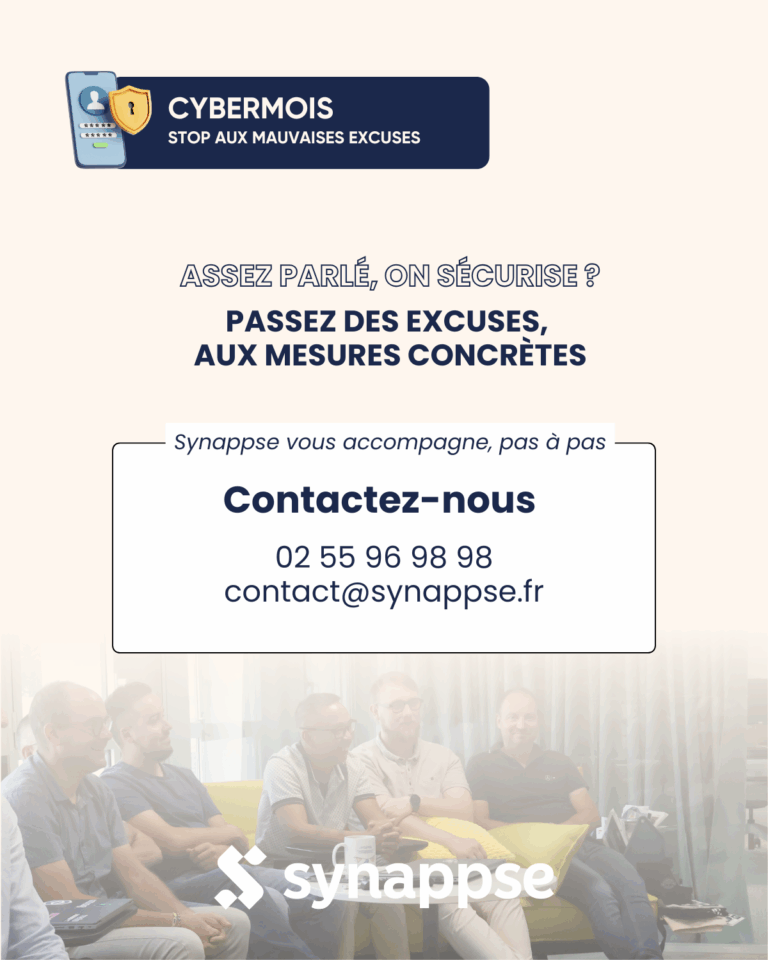 CYBERMOIS
STOP AUX MAUVAISES EXCUSES

ASSEZ PARLÉ, ON SÉCURISE ?

PASSEZ DES EXCUSES,
AUX MESURES CONCRÈTES

Synappse vous accompagne, pas à pas

Contactez-nous

02 55 96 98 98
contact@synappse.fr

synappse